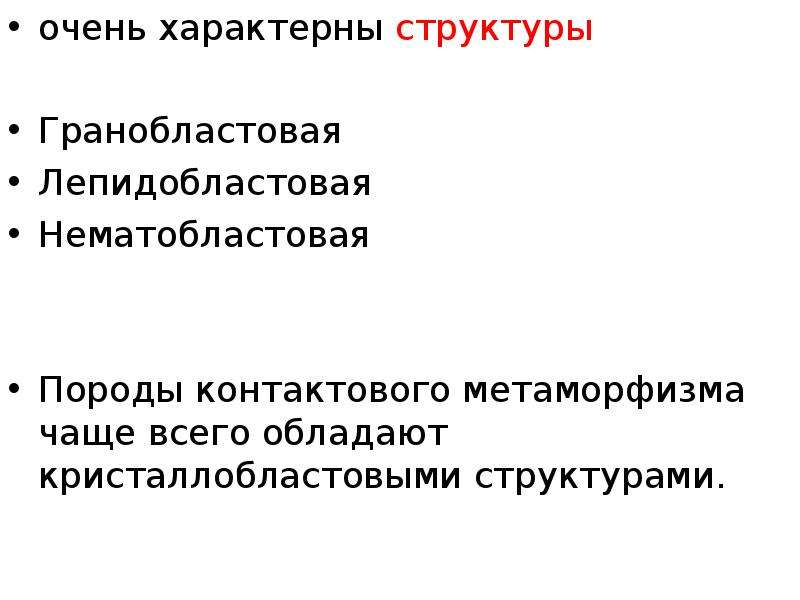 • очень характерны структуры

• Гранобластовая
• Лепидобластовая
• Нематобластовая

• Породы контактового метаморфизма чаще всего обладают кристаллобластовыми структурами.